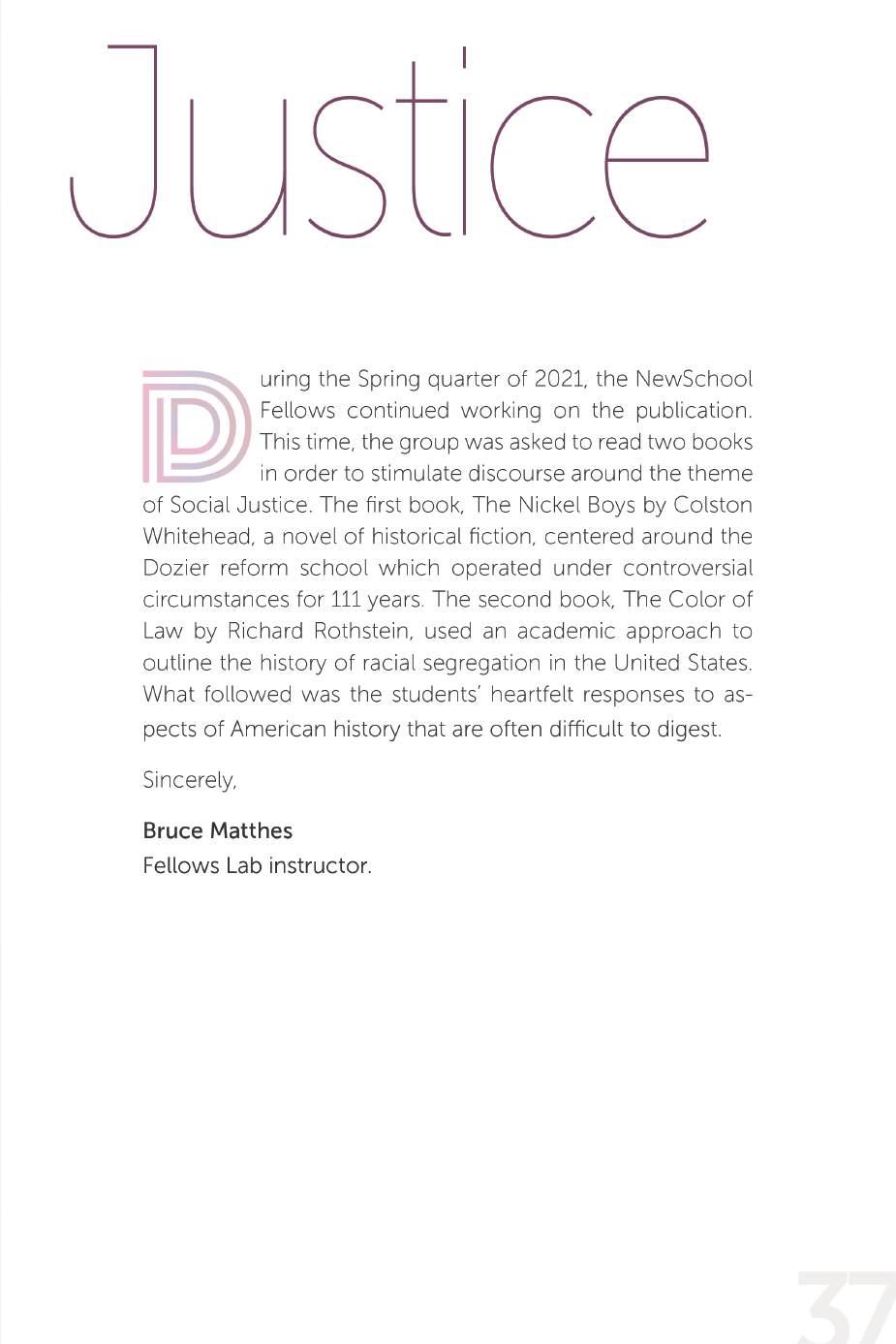 Justice

During the Spring quarter of 2021, the NewSchool Fellows continued working on the publication. This time, the group was asked to read two books in order to stimulate discourse around the theme of Social Justice. The first book, The Nickel Boys by Colston Whitehead, a novel of historical fiction, centered around the Dozier reform school which operated under controversial circumstances for 111 years. The second book, The Color of Law by Richard Rothstein, used an academic approach to outline the history of racial segregation in the United States. What followed was the students' heartfelt responses to aspects of American history that are often difficult to digest.

Sincerely,

Bruce Matthes
Fellows Lab instructor.

37